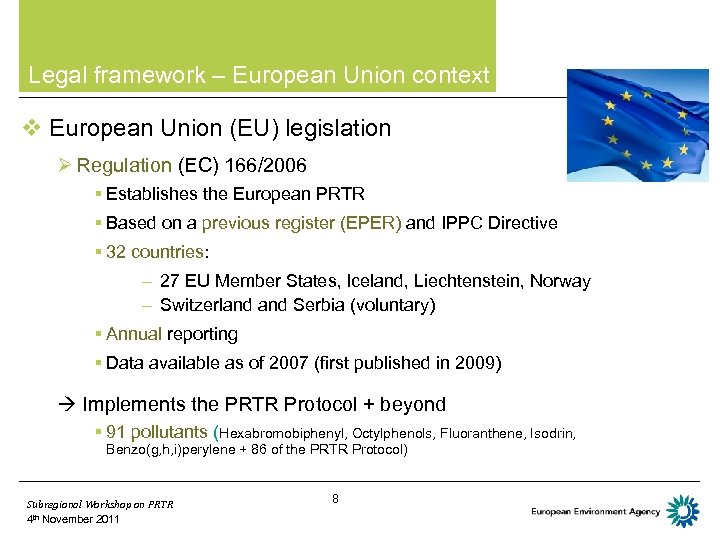 Legal framework – European Union context

❖ European Union (EU) legislation

➢ Regulation (EC) 166/2006

▪ Establishes the European PRTR

▪ Based on a previous register (EPER) and IPPC Directive

▪ 32 countries:

– 27 EU Member States, Iceland, Liechtenstein, Norway

– Switzerland and Serbia (voluntary)

▪ Annual reporting

▪ Data available as of 2007 (first published in 2009)

→ Implements the PRTR Protocol + beyond

▪ 91 pollutants (Hexabromobiphenyl, Octylphenols, Fluoranthene, Isodrin, Benzo(g,h,i)perylene + 86 of the PRTR Protocol)

Subregional Workshop on PRTR
4th November 2011

8

European Environment Agency